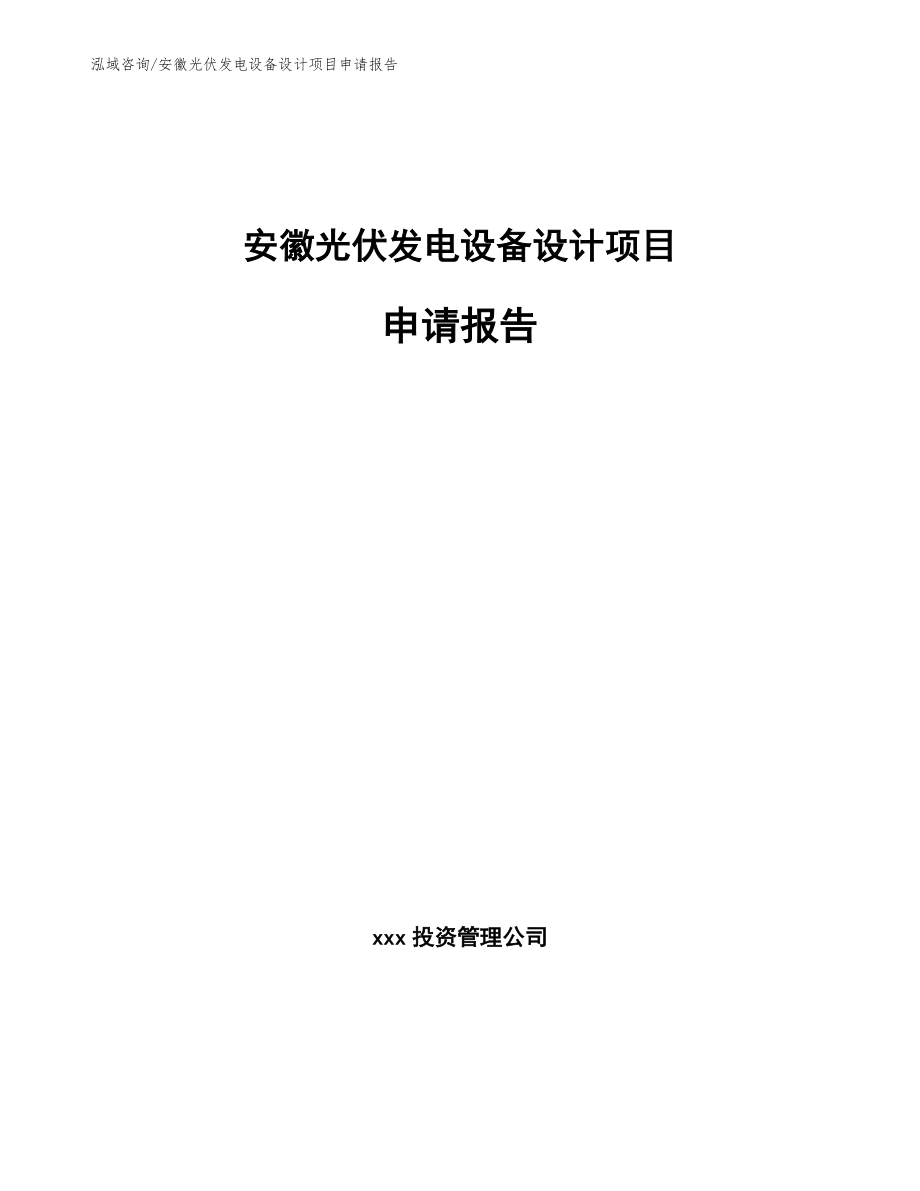 泓域咨询/安徽光伏发电设备设计项目申请报告

安徽光伏发电设备设计项目

申请报告

xxx 投资管理公司